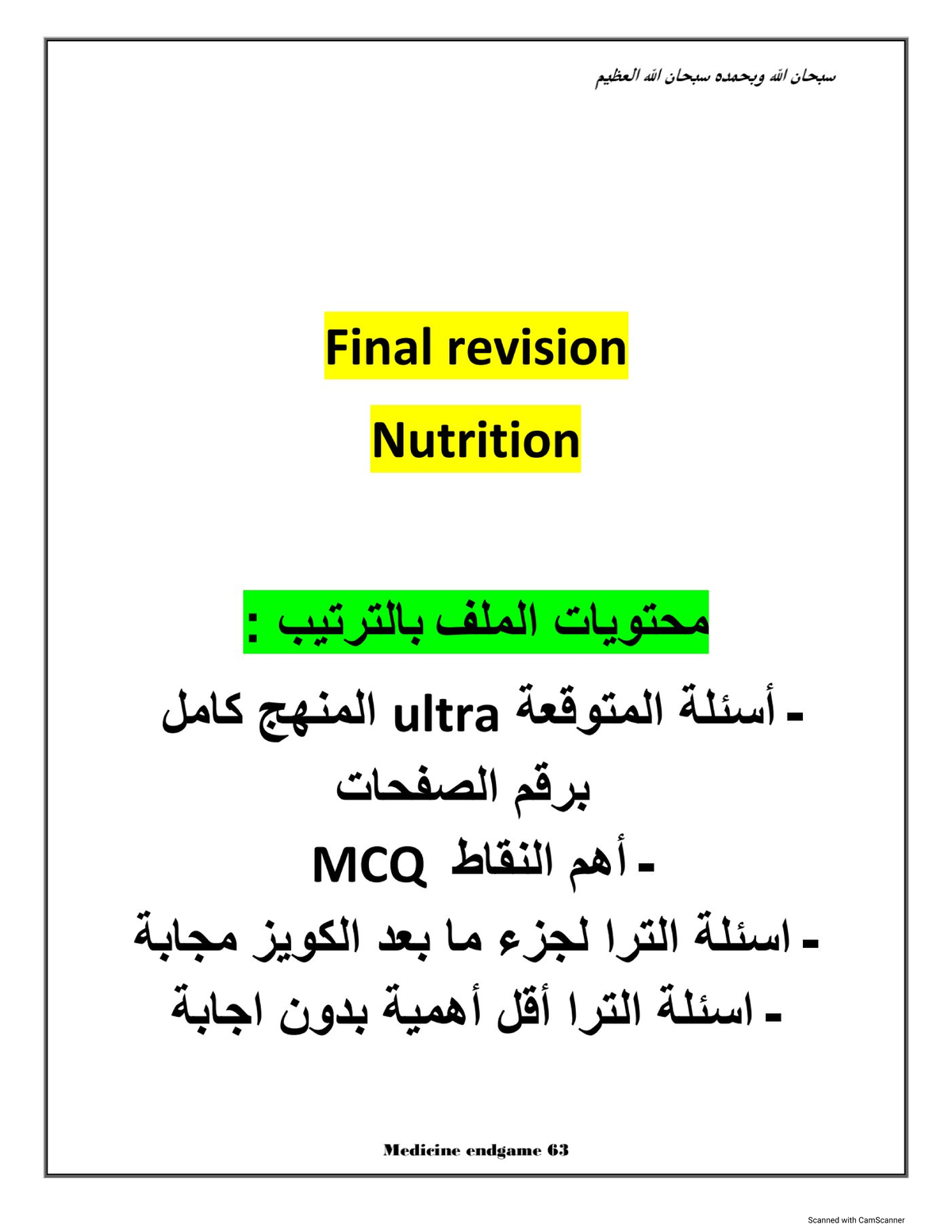 سبحان الله وبحمده سبحان الله العظيم

Final revision

Nutrition

محتويات الملف بالترتيب :

- أسئلة المتوقعة ultra المنهج كامل برقم الصفحات

- أهم النقاط MCQ

- اسئلة الترا لجزء ما بعد الكويز مجابة

- اسئلة الترا أقل أهمية بدون اجابة

Medicine endgame 63

Scanned with CamScanner